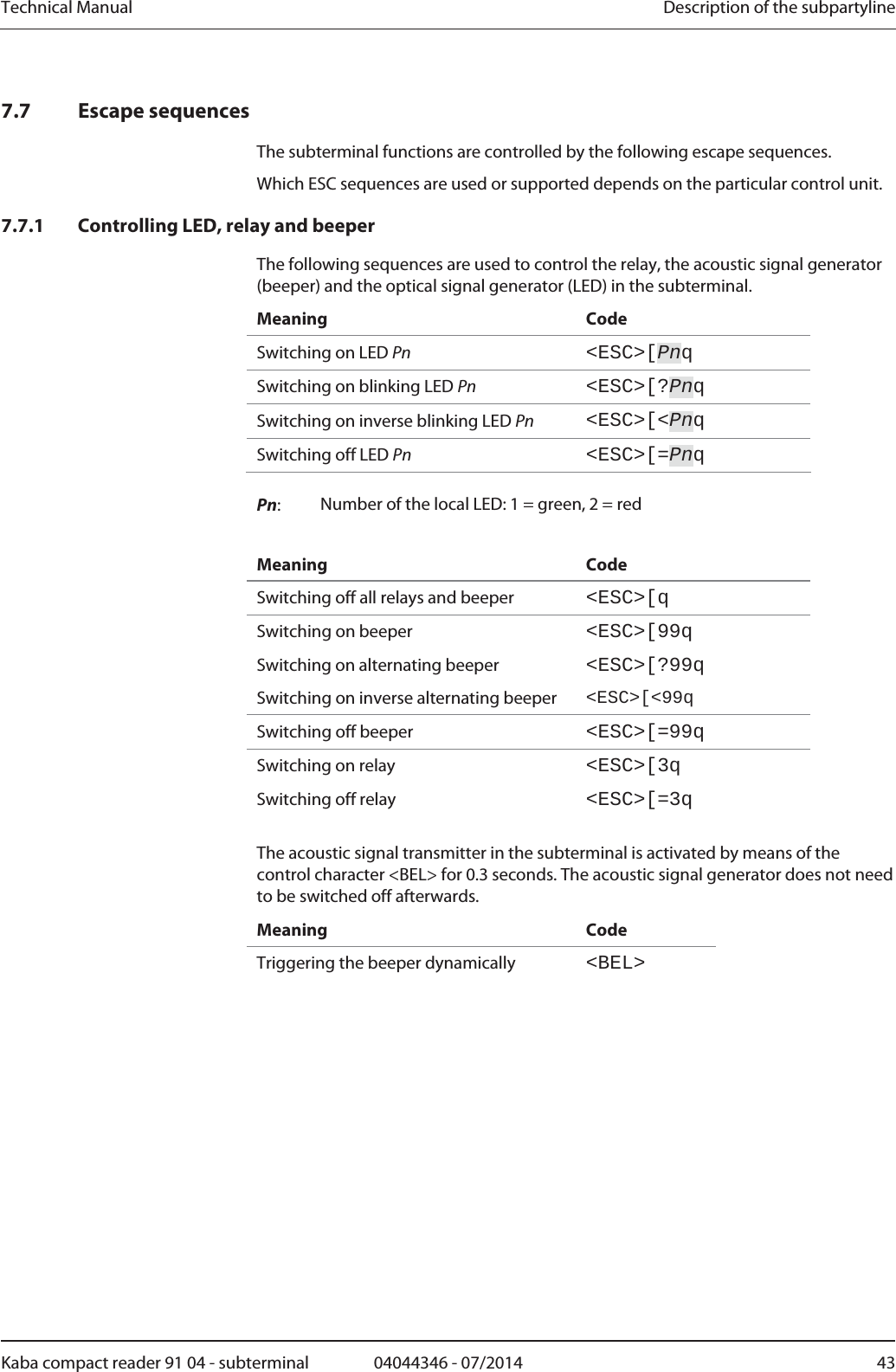 Technical Manual

Description of the subpartyline

7.7 Escape sequences

The subterminal functions are controlled by the following escape sequences.

Which ESC sequences are used or supported depends on the particular control unit.

7.7.1 Controlling LED, relay and beeper

The following sequences are used to control the relay, the acoustic signal generator (beeper) and the optical signal generator (LED) in the subterminal.

| Meaning | Code |
|---|---|
| Switching on LED Pn | <ESC>[Pnq |
| Switching on blinking LED Pn | <ESC>[?Pnq |
| Switching on inverse blinking LED Pn | <ESC>[<Pnq |
| Switching off LED Pn | <ESC>[=Pnq |

Pn: Number of the local LED: 1 = green, 2 = red

| Meaning | Code |
|---|---|
| Switching off all relays and beeper | <ESC>[q |
| Switching on beeper | <ESC>[99q |
| Switching on alternating beeper | <ESC>[?99q |
| Switching on inverse alternating beeper | <ESC>[<99q |
| Switching off beeper | <ESC>[=99q |
| Switching on relay | <ESC>[3q |
| Switching off relay | <ESC>[=3q |

The acoustic signal transmitter in the subterminal is activated by means of the control character <BEL> for 0.3 seconds. The acoustic signal generator does not need to be switched off afterwards.

| Meaning | Code |
|---|---|
| Triggering the beeper dynamically | <BEL> |

Kaba compact reader 91 04 - subterminal

04044346 - 07/2014

43